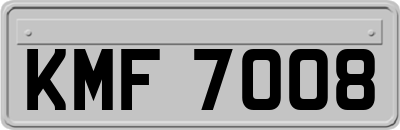 KMF 7008